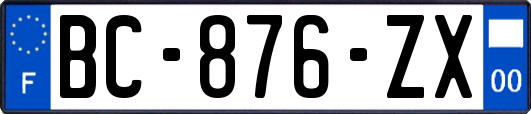 F
BC-876-ZX
00